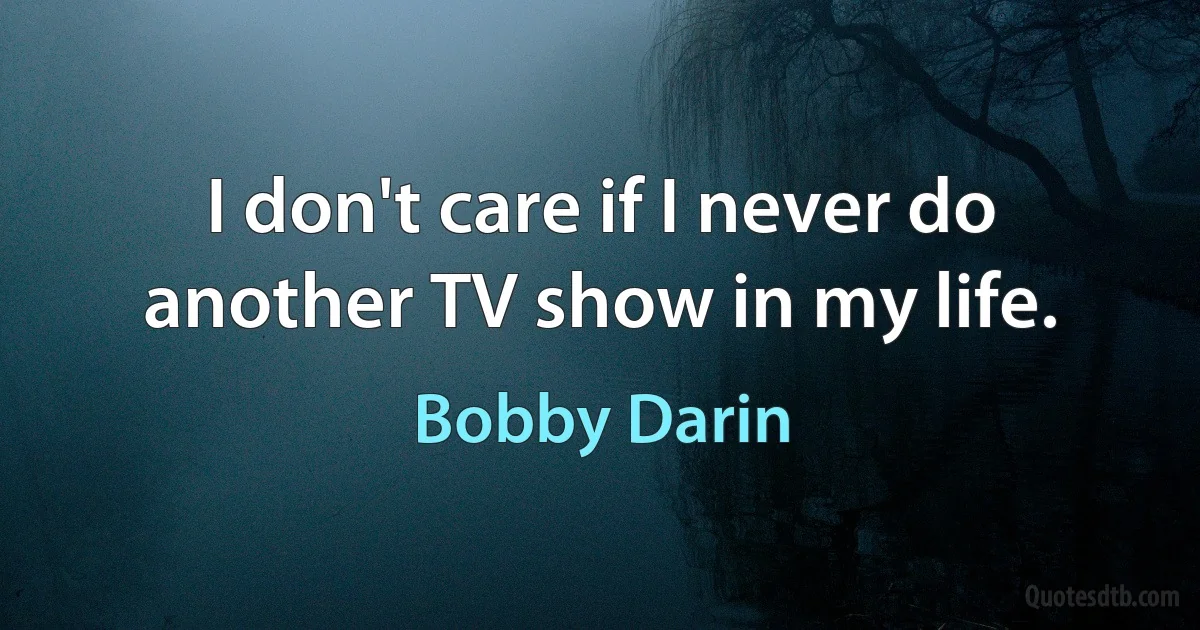 I don't care if I never do another TV show in my life.

Bobby Darin

Quotesdtb.com